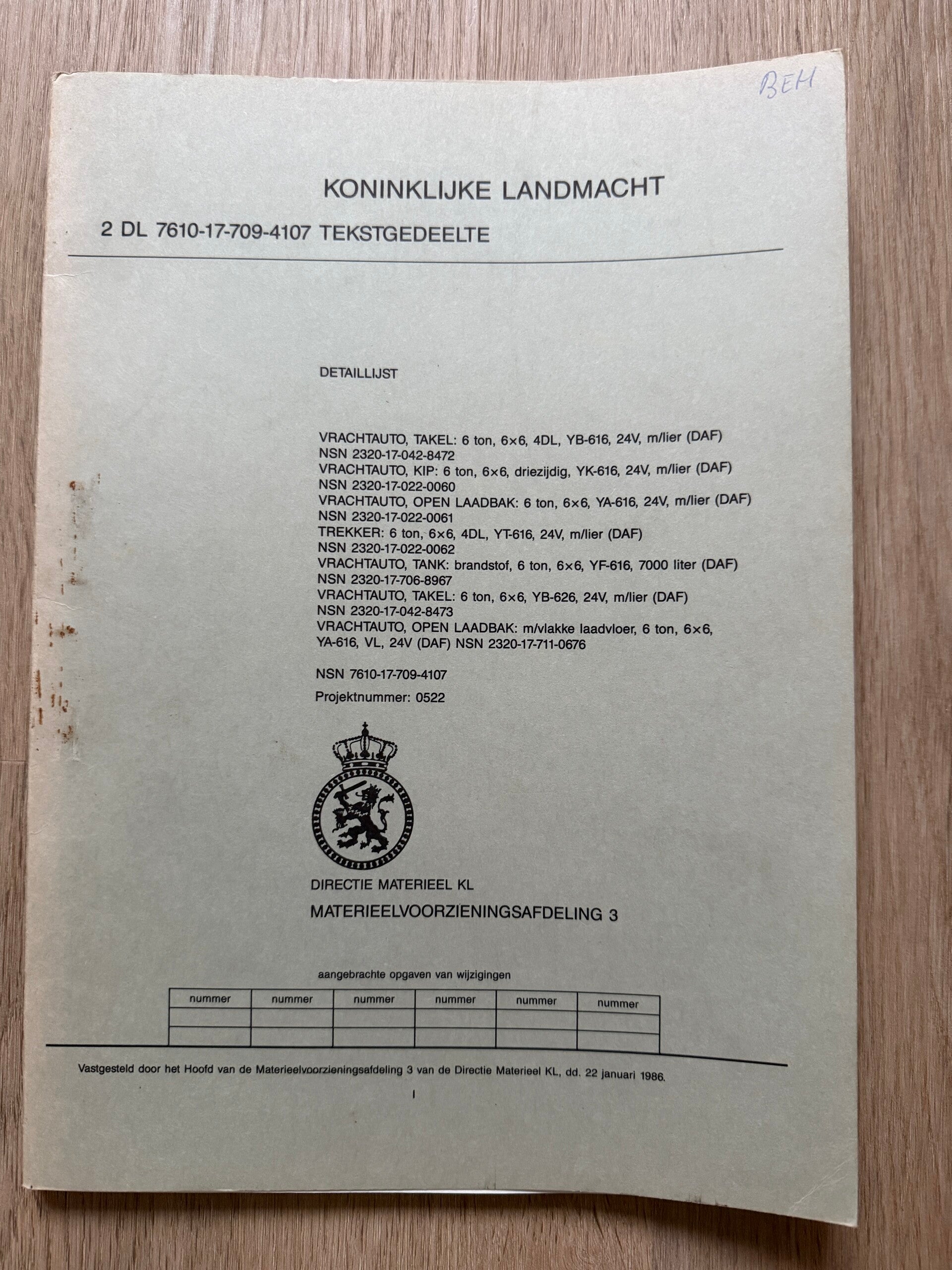 BEH

KONINKLIJKE LANDMACHT

2 DL 7610-17-709-4107 TEKSTGEDEELTE

DETAILLIJST

VRACHTAUTO, TAKEL: 6 ton, 6×6, 4DL, YB-616, 24V, m/lier (DAF)
NSN 2320-17-042-8472
VRACHTAUTO, KIP: 6 ton, 6×6, driezijdig, YK-616, 24V, m/lier (DAF)
NSN 2320-17-022-0060
VRACHTAUTO, OPEN LAADBAK: 6 ton, 6×6, YA-616, 24V, m/lier (DAF)
NSN 2320-17-022-0061
TREKKER: 6 ton, 6×6, 4DL, YT-616, 24V, m/lier (DAF)
NSN 2320-17-022-0062
VRACHTAUTO, TANK: brandstof, 6 ton, 6×6, YF-616, 7000 liter (DAF)
NSN 2320-17-706-8967
VRACHTAUTO, TAKEL: 6 ton, 6×6, YB-626, 24V, m/lier (DAF)
NSN 2320-17-042-8473
VRACHTAUTO, OPEN LAADBAK: m/vlakke laadvloer, 6 ton, 6×6, YA-616, VL, 24V (DAF) NSN 2320-17-711-0676

NSN 7610-17-709-4107

Projektnummer: 0522

DIRECTIE MATERIEEL KL

MATERIEELVOORZIENINGSAFDELING 3

aangebrachte opgaven van wijzigingen

| nummer | nummer | nummer | nummer | nummer | nummer |
|---|---|---|---|---|---|
| | | | | | |
| | | | | | |

Vastgesteld door het Hoofd van de Materieelvoorzieningsafdeling 3 van de Directie Materieel KL, dd. 22 januari 1986.

I